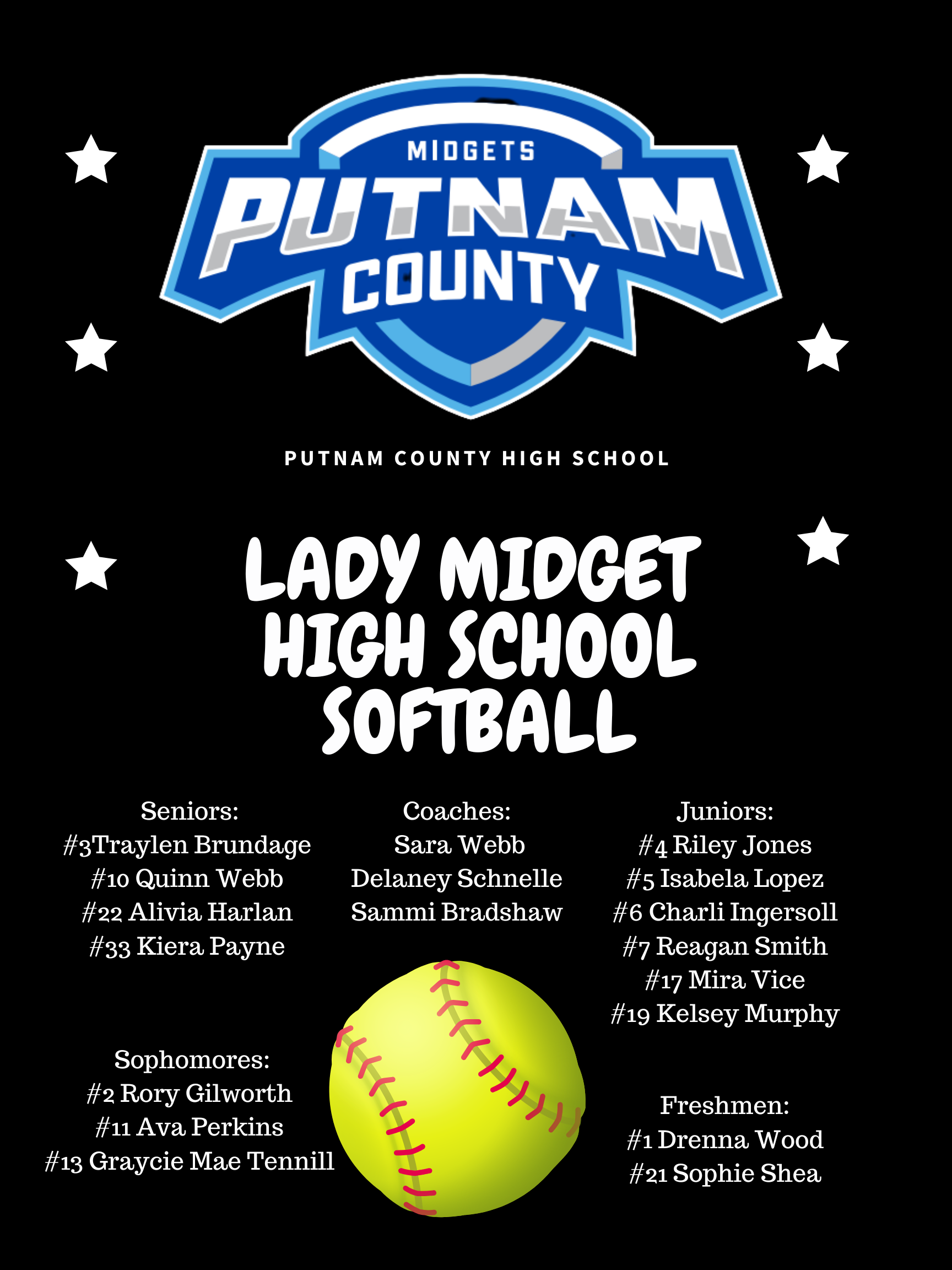 MIDGETS
PUTNAM
COUNTY

PUTNAM COUNTY HIGH SCHOOL

LADY MIDGET
HIGH SCHOOL
SOFTBALL

Seniors:
#3Traylen Brundage
#10 Quinn Webb
#22 Alivia Harlan
#33 Kiera Payne

Sophomores:
#2 Rory Gilworth
#11 Ava Perkins
#13 Graycie Mae Tennill

Coaches:
Sara Webb
Delaney Schnelle
Sammi Bradshaw

Juniors:
#4 Riley Jones
#5 Isabela Lopez
#6 Charli Ingersoll
#7 Reagan Smith
#17 Mira Vice
#19 Kelsey Murphy

Freshmen:
#1 Drenna Wood
#21 Sophie Shea